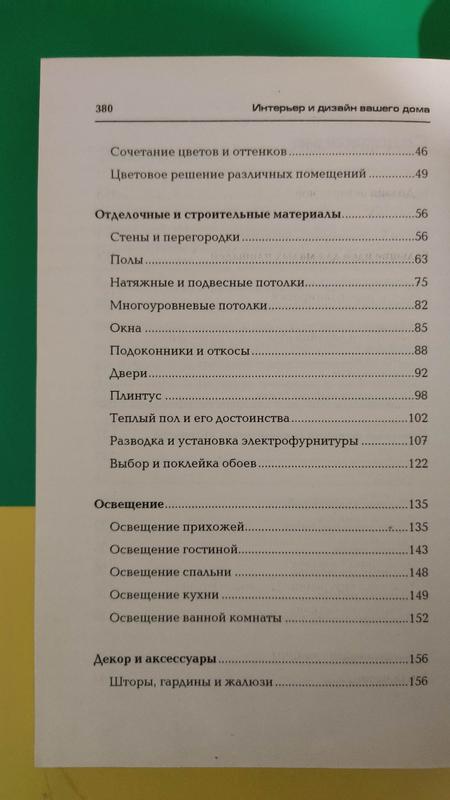 380 Интерьер и дизайн вашего дома

Сочетание цветов и оттенков 46
Цветовое решение различных помещений 49

Отделочные и строительные материалы 56
Стены и перегородки 56
Полы 63
Натяжные и подвесные потолки 75
Многоуровневые потолки 82
Окна 85
Подоконники и откосы 88
Двери 92
Плинтус 98
Теплый пол и его достоинства 102
Разводка и установка электрофурнитуры 107
Выбор и поклейка обоев 122

Освещение 135
Освещение прихожей 135
Освещение гостиной 143
Освещение спальни 148
Освещение кухни 149
Освещение ванной комнаты 152

Декор и аксессуары 156
Шторы, гардины и жалюзи 156